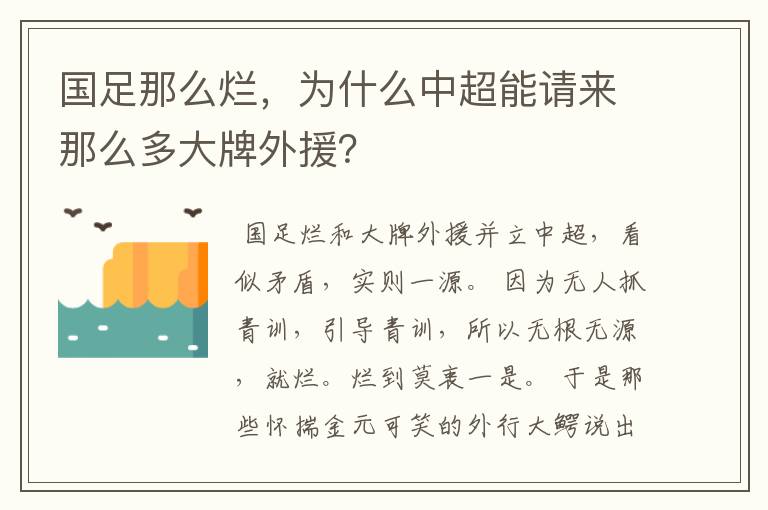 国足那么烂，为什么中超能请来那么多大牌外援?

国足烂和大牌外援并立中超，看似矛盾，实则一源。因为无人抓青训，引导青训，所以无根无源，就烂。烂到莫衷一是。于是那些怀揣金元可笑的外行大鳄说出